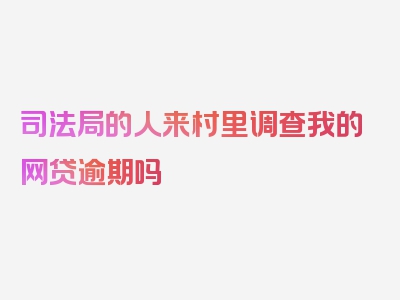 司法局的人来村里调查我的网贷逾期吗